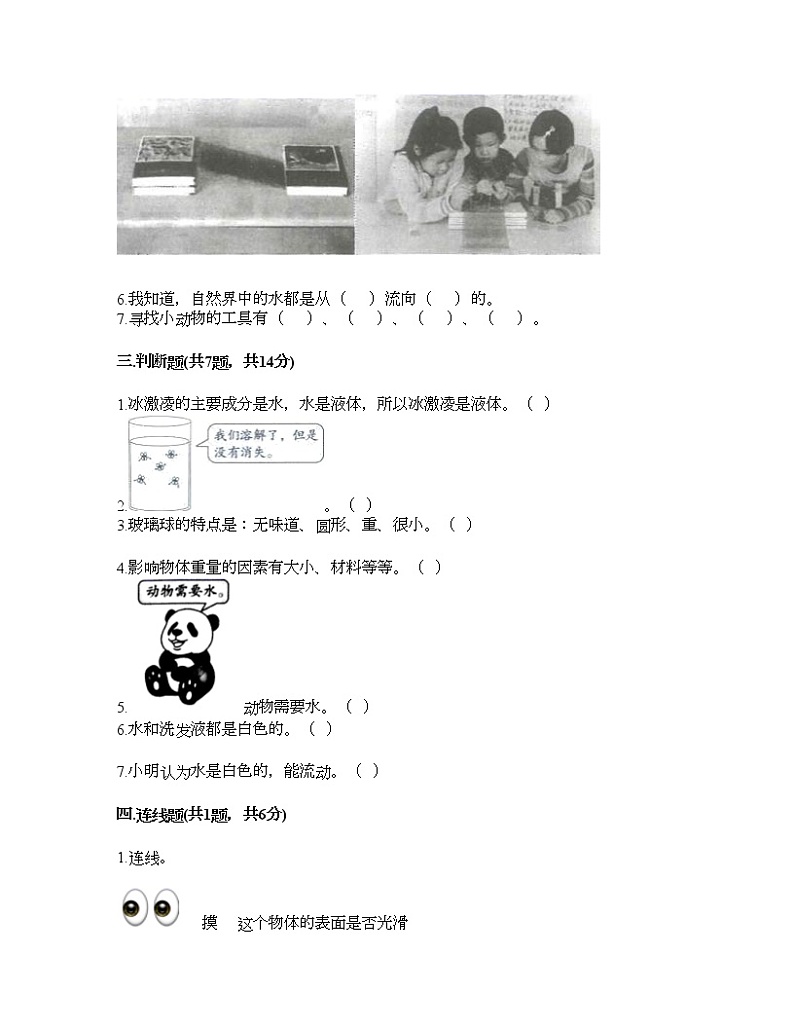 6.我知道，自然界中的水都是从（　）流向（　）的。
7.寻找小动物的工具有（　）、（　）、（　）、（　）。

三.判断题(共7题，共14分)

1.冰激凌的主要成分是水，水是液体，所以冰激凌是液体。（ ）

我们溶解了，但是没有消失。

2.　　　　　　　　。（ ）
3.玻璃球的特点是：无味道、圆形、重、很小。（ ）

4.影响物体重量的因素有大小、材料等等。（ ）

动物需要水。

5.　　　　　动物需要水。（ ）
6.水和洗发液都是白色的。（ ）

7.小明认为水是白色的，能流动。（ ）

四.连线题(共1题，共6分)

1.连线。

摸　这个物体的表面是否光滑